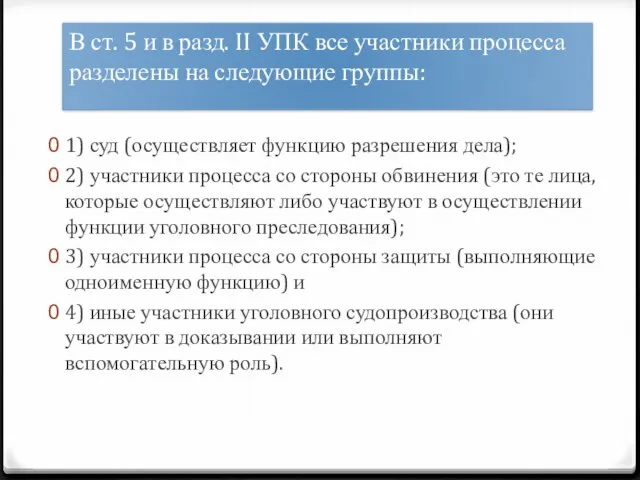 В ст. 5 и в разд. II УПК все участники процесса разделены на следующие группы:

0 1) суд (осуществляет функцию разрешения дела);

0 2) участники процесса со стороны обвинения (это те лица, которые осуществляют либо участвуют в осуществлении функции уголовного преследования);

0 3) участники процесса со стороны защиты (выполняющие одноименную функцию) и

0 4) иные участники уголовного судопроизводства (они участвуют в доказывании или выполняют вспомогательную роль).